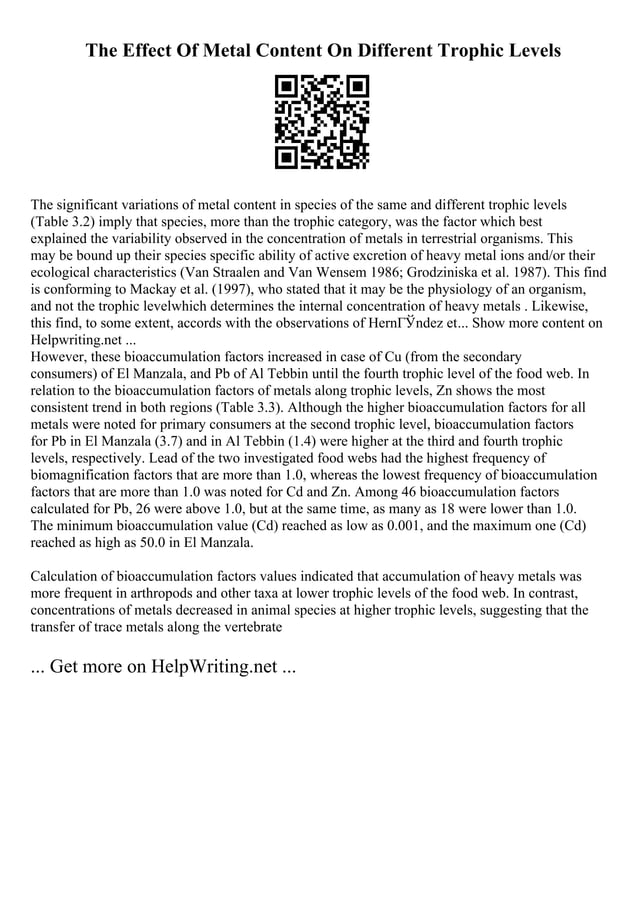 The Effect Of Metal Content On Different Trophic Levels

The significant variations of metal content in species of the same and different trophic levels (Table 3.2) imply that species, more than the trophic category, was the factor which best explained the variability observed in the concentration of metals in terrestrial organisms. This may be bound up their species specific ability of active excretion of heavy metal ions and/or their ecological characteristics (Van Straalen and Van Wensem 1986; Grodziniska et al. 1987). This find is conforming to Mackay et al. (1997), who stated that it may be the physiology of an organism, and not the trophic levelwhich determines the internal concentration of heavy metals . Likewise, this find, to some extent, accords with the observations of HernГЎndez et... Show more content on Helpwriting.net ...
However, these bioaccumulation factors increased in case of Cu (from the secondary consumers) of El Manzala, and Pb of Al Tebbin until the fourth trophic level of the food web. In relation to the bioaccumulation factors of metals along trophic levels, Zn shows the most consistent trend in both regions (Table 3.3). Although the higher bioaccumulation factors for all metals were noted for primary consumers at the second trophic level, bioaccumulation factors for Pb in El Manzala (3.7) and in Al Tebbin (1.4) were higher at the third and fourth trophic levels, respectively. Lead of the two investigated food webs had the highest frequency of biomagnification factors that are more than 1.0, whereas the lowest frequency of bioaccumulation factors that are more than 1.0 was noted for Cd and Zn. Among 46 bioaccumulation factors calculated for Pb, 26 were above 1.0, but at the same time, as many as 18 were lower than 1.0. The minimum bioaccumulation value (Cd) reached as low as 0.001, and the maximum one (Cd) reached as high as 50.0 in El Manzala.

Calculation of bioaccumulation factors values indicated that accumulation of heavy metals was more frequent in arthropods and other taxa at lower trophic levels of the food web. In contrast, concentrations of metals decreased in animal species at higher trophic levels, suggesting that the transfer of trace metals along the vertebrate

... Get more on HelpWriting.net ...